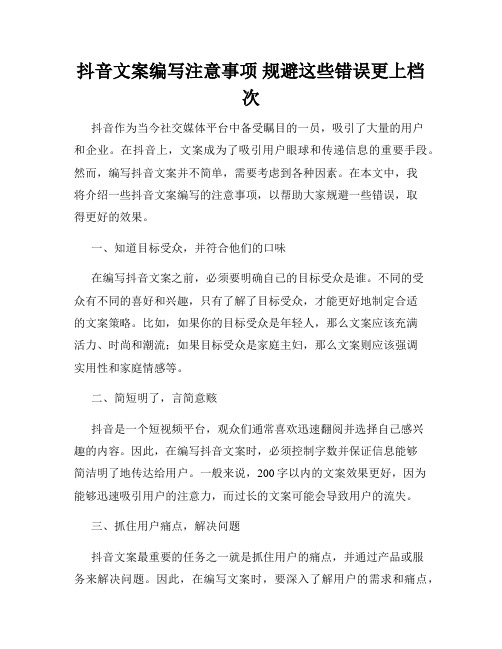 抖音文案编写注意事项 规避这些错误更上档次

抖音作为当今社交媒体平台中备受瞩目的一员，吸引了大量的用户和企业。在抖音上，文案成为了吸引用户眼球和传递信息的重要手段。然而，编写抖音文案并不简单，需要考虑到各种因素。在本文中，我将介绍一些抖音文案编写的注意事项，以帮助大家规避一些错误，取得更好的效果。

一、知道目标受众，并符合他们的口味

在编写抖音文案之前，必须要明确自己的目标受众是谁。不同的受众有不同的喜好和兴趣，只有了解了目标受众，才能更好地制定合适的文案策略。比如，如果你的目标受众是年轻人，那么文案应该充满活力、时尚和潮流；如果目标受众是家庭主妇，那么文案则应该强调实用性和家庭情感等。

二、简短明了，言简意赅

抖音是一个短视频平台，观众们通常喜欢迅速翻阅并选择自己感兴趣的内容。因此，在编写抖音文案时，必须控制字数并保证信息能够简洁明了地传达给用户。一般来说，200字以内的文案效果更好，因为能够迅速吸引用户的注意力，而过长的文案可能会导致用户的流失。

三、抓住用户痛点，解决问题

抖音文案最重要的任务之一就是抓住用户的痛点，并通过产品或服务来解决问题。因此，在编写文案时，要深入了解用户的需求和痛点，